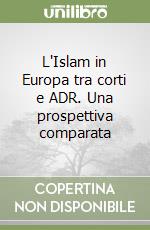 unilibro

L'Islam in Europa tra corti e ADR. Una prospettiva comparata

COPERTINA NON DISPONIBILE